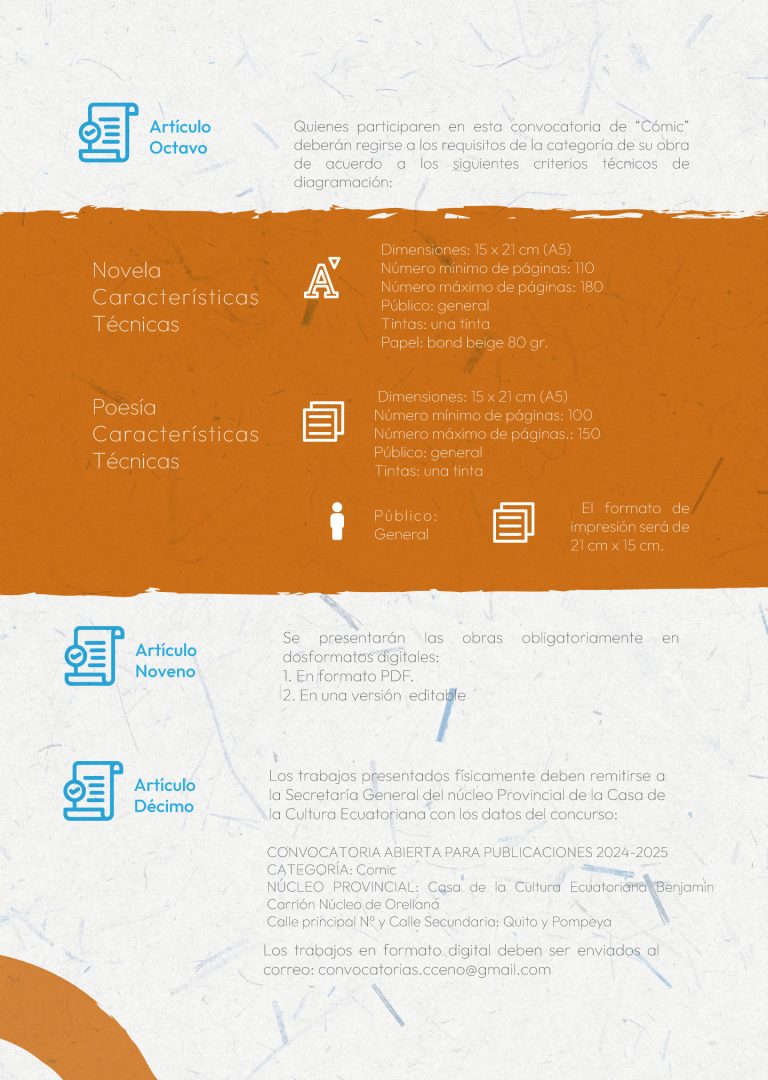 Artículo
Octavo

Quienes participaren en esta convocatoria de "Cómic" deberán regirse a los requisitos de la categoría de su obra de acuerdo a los siguientes criterios técnicos de diagramación:

Novela
Características
Técnicas

Dimensiones: 15 x 21 cm (A5)
Número mínimo de páginas: 110
Número máximo de páginas: 180
Público: general
Tintas: una tinta
Papel: bond beige 80 gr.

Poesía
Características
Técnicas

Dimensiones: 15 x 21 cm (A5)
Número mínimo de páginas: 100
Número máximo de páginas.: 150
Público: general
Tintas: una tinta

Público:
General

El formato de impresión será de 21 cm x 15 cm.

Artículo
Noveno

Se presentarán las obras obligatoriamente en dosformatos digitales:
1. En formato PDF.
2. En una versión editable

Artículo
Décimo

Los trabajos presentados físicamente deben remitirse a la Secretaría General del núcleo Provincial de la Casa de la Cultura Ecuatoriana con los datos del concurso:

CONVOCATORIA ABIERTA PARA PUBLICACIONES 2024-2025
CATEGORÍA: Comic
NÚCLEO PROVINCIAL: Casa de la Cultura Ecuatoriana Benjamín Carrión Núcleo de Orellana
Calle principal N° y Calle Secundaria: Quito y Pompeya

Los trabajos en formato digital deben ser enviados al correo: convocatorias.cceno@gmail.com